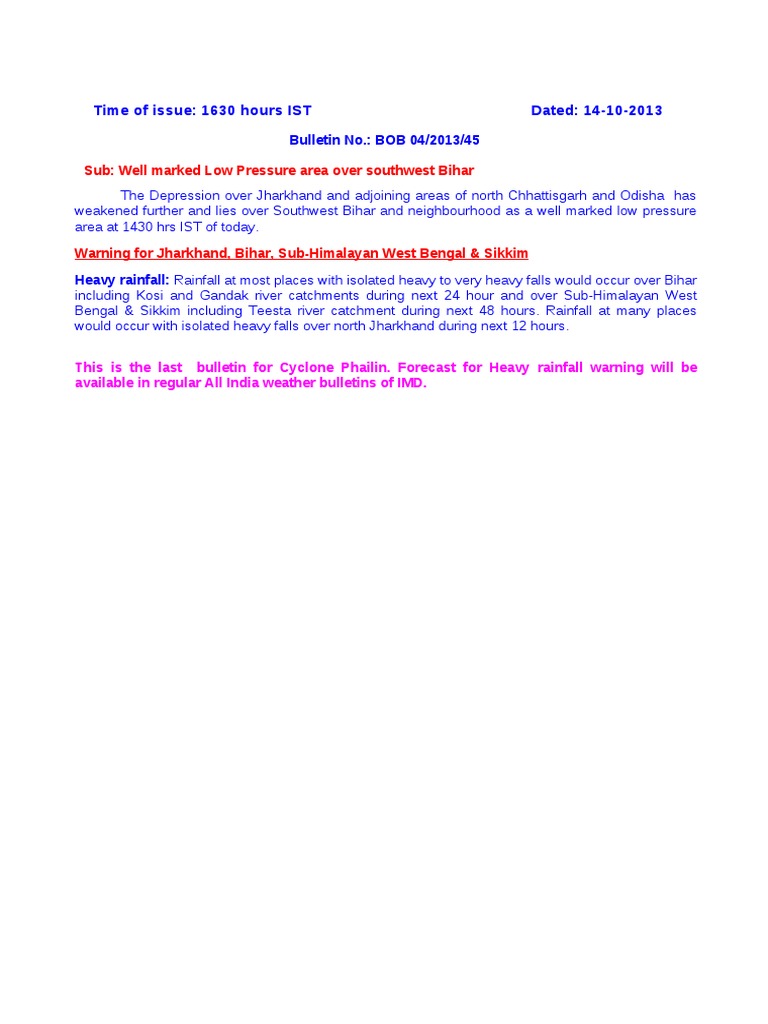 Time of issue: 1630 hours IST Dated: 14-10-2013

Bulletin No.: BOB 04/2013/45

Sub: Well marked Low Pressure area over southwest Bihar

The Depression over Jharkhand and adjoining areas of north Chhattisgarh and Odisha has weakened further and lies over Southwest Bihar and neighbourhood as a well marked low pressure area at 1430 hrs IST of today.

Warning for Jharkhand, Bihar, Sub-Himalayan West Bengal & Sikkim

Heavy rainfall: Rainfall at most places with isolated heavy to very heavy falls would occur over Bihar including Kosi and Gandak river catchments during next 24 hour and over Sub-Himalayan West Bengal & Sikkim including Teesta river catchment during next 48 hours. Rainfall at many places would occur with isolated heavy falls over north Jharkhand during next 12 hours.

This is the last bulletin for Cyclone Phailin. Forecast for Heavy rainfall warning will be available in regular All India weather bulletins of IMD.